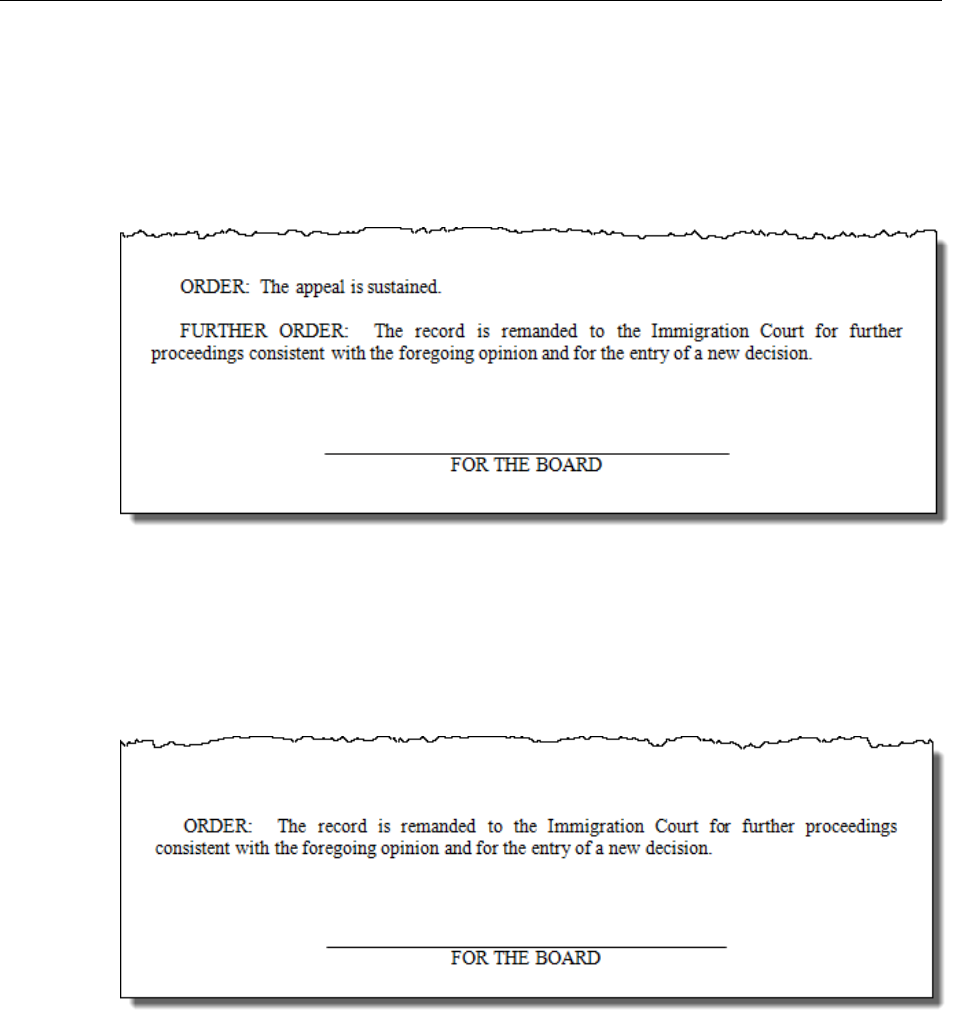 ORDER: The appeal is sustained.

FURTHER ORDER: The record is remanded to the Immigration Court for further proceedings consistent with the foregoing opinion and for the entry of a new decision.

____
FOR THE BOARD

ORDER: The record is remanded to the Immigration Court for further proceedings consistent with the foregoing opinion and for the entry of a new decision.

____
FOR THE BOARD